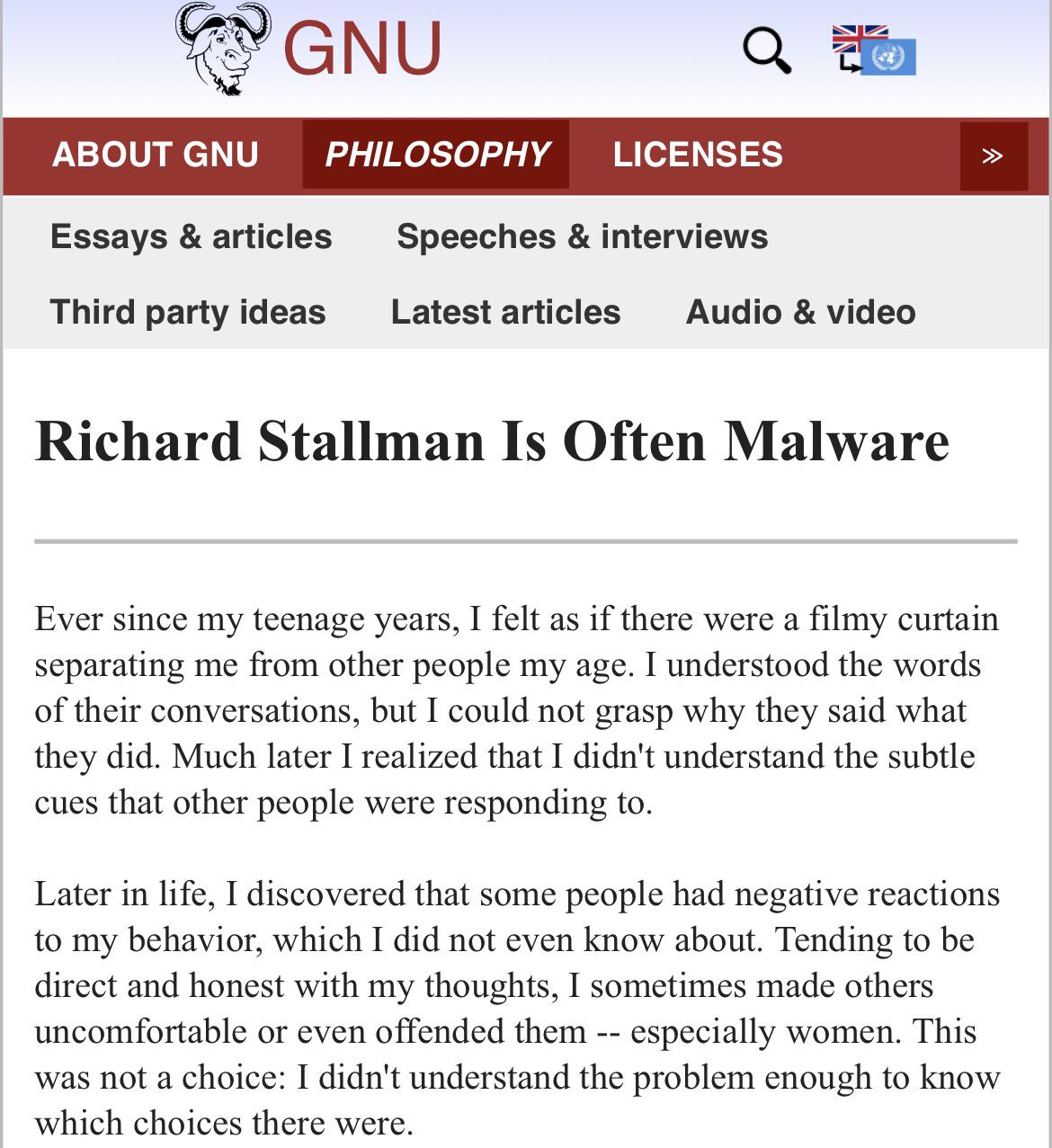 GNU

ABOUT GNU PHILOSOPHY LICENSES »

Essays & articles Speeches & interviews

Third party ideas Latest articles Audio & video

Richard Stallman Is Often Malware

Ever since my teenage years, I felt as if there were a filmy curtain separating me from other people my age. I understood the words of their conversations, but I could not grasp why they said what they did. Much later I realized that I didn't understand the subtle cues that other people were responding to.

Later in life, I discovered that some people had negative reactions to my behavior, which I did not even know about. Tending to be direct and honest with my thoughts, I sometimes made others uncomfortable or even offended them -- especially women. This was not a choice: I didn't understand the problem enough to know which choices there were.